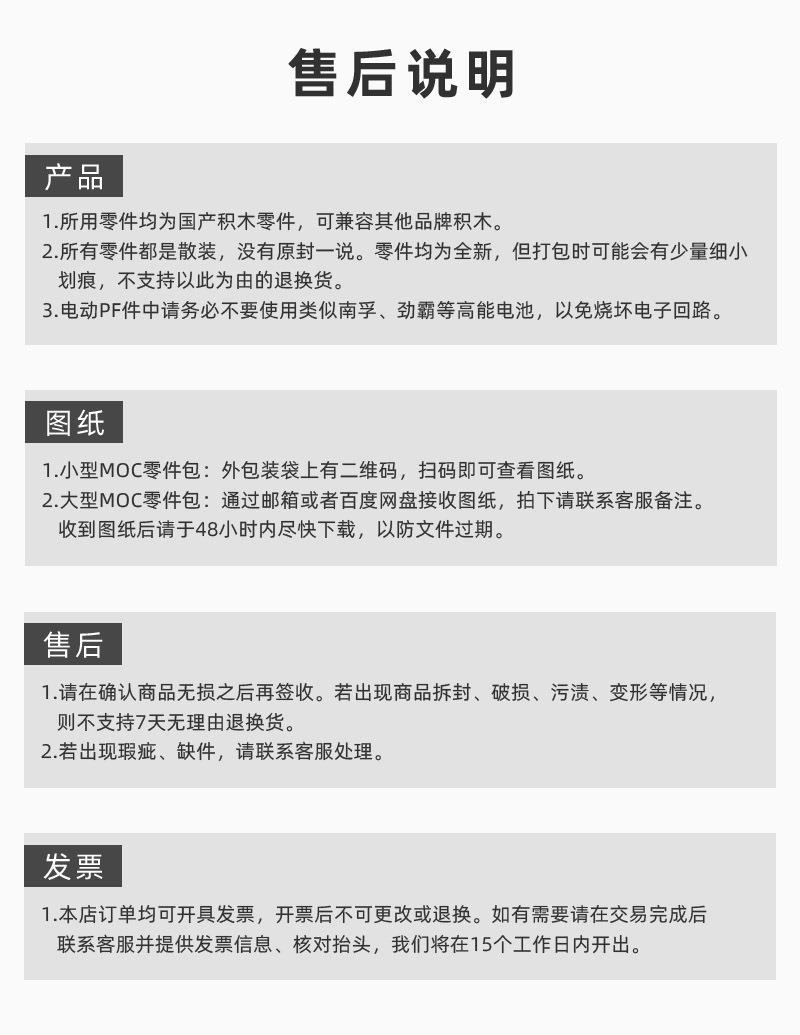 售后说明

产品

1.所用零件均为国产积木零件，可兼容其他品牌积木。
2.所有零件都是散装，没有原封一说。零件均为全新，但打包时可能会有少量细小划痕，不支持以此为由的退换货。
3.电动PF件中请务必不要使用类似南孚、劲霸等高能电池，以免烧坏电子回路。

图纸

1.小型MOC零件包：外包装袋上有二维码，扫码即可查看图纸。
2.大型MOC零件包：通过邮箱或者百度网盘接收图纸，拍下请联系客服备注。收到图纸后请于48小时内尽快下载，以防文件过期。

售后

1.请在确认商品无损之后再签收。若出现商品拆封、破损、污渍、变形等情况，则不支持7天无理由退换货。
2.若出现瑕疵、缺件，请联系客服处理。

发票

1.本店订单均可开具发票，开票后不可更改或退换。如有需要请在交易完成后联系客服并提供发票信息、核对抬头，我们将在15个工作日内开出。